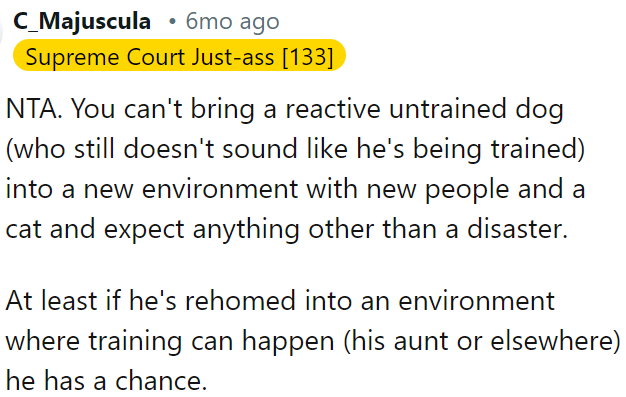 C_Majuscula • 6mo ago
Supreme Court Just-ass [133]

NTA. You can't bring a reactive untrained dog (who still doesn't sound like he's being trained) into a new environment with new people and a cat and expect anything other than a disaster.

At least if he's rehomed into an environment where training can happen (his aunt or elsewhere) he has a chance.